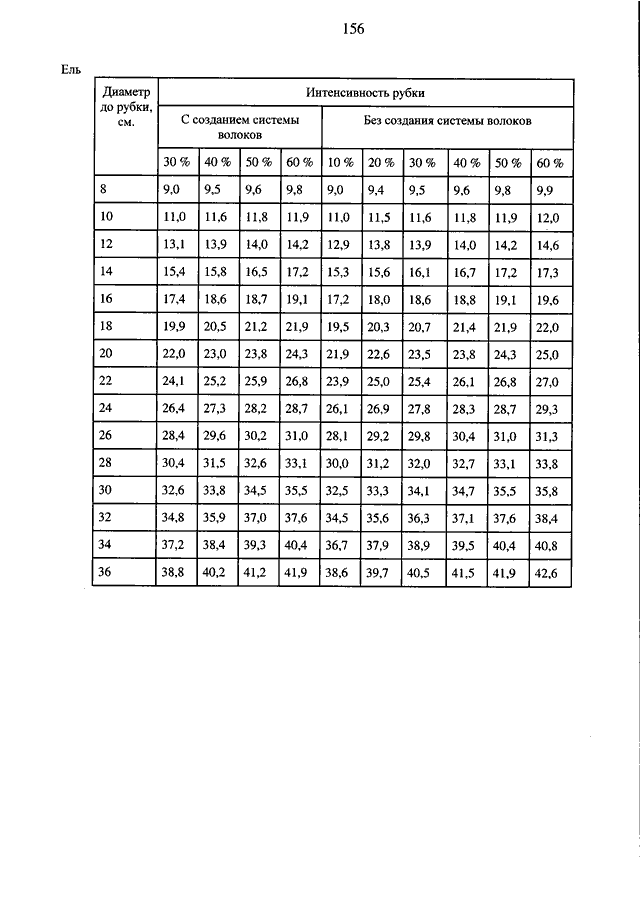 156

Ель

| Диаметр до рубки, см. | Интенсивность рубки | | | | | | | | | |
|---|---|---|---|---|---|---|---|---|---|---|
| | С созданием системы волоков | | | | Без создания системы волоков | | | | | |
| | 30 % | 40 % | 50 % | 60 % | 10 % | 20 % | 30 % | 40 % | 50 % | 60 % |
| 8 | 9,0 | 9,5 | 9,6 | 9,8 | 9,0 | 9,4 | 9,5 | 9,6 | 9,8 | 9,9 |
| 10 | 11,0 | 11,6 | 11,8 | 11,9 | 11,0 | 11,5 | 11,6 | 11,8 | 11,9 | 12,0 |
| 12 | 13,1 | 13,9 | 14,0 | 14,2 | 12,9 | 13,8 | 13,9 | 14,0 | 14,2 | 14,6 |
| 14 | 15,4 | 15,8 | 16,5 | 17,2 | 15,3 | 15,6 | 16,1 | 16,7 | 17,2 | 17,3 |
| 16 | 17,4 | 18,6 | 18,7 | 19,1 | 17,2 | 18,0 | 18,6 | 18,8 | 19,1 | 19,6 |
| 18 | 19,9 | 20,5 | 21,2 | 21,9 | 19,5 | 20,3 | 20,7 | 21,4 | 21,9 | 22,0 |
| 20 | 22,0 | 23,0 | 23,8 | 24,3 | 21,9 | 22,6 | 23,5 | 23,8 | 24,3 | 25,0 |
| 22 | 24,1 | 25,2 | 25,9 | 26,8 | 23,9 | 25,0 | 25,4 | 26,1 | 26,8 | 27,0 |
| 24 | 26,4 | 27,3 | 28,2 | 28,7 | 26,1 | 26,9 | 27,8 | 28,3 | 28,7 | 29,3 |
| 26 | 28,4 | 29,6 | 30,2 | 31,0 | 28,1 | 29,2 | 29,8 | 30,4 | 31,0 | 31,3 |
| 28 | 30,4 | 31,5 | 32,6 | 33,1 | 30,0 | 31,2 | 32,0 | 32,7 | 33,1 | 33,8 |
| 30 | 32,6 | 33,8 | 34,5 | 35,5 | 32,5 | 33,3 | 34,1 | 34,7 | 35,5 | 35,8 |
| 32 | 34,8 | 35,9 | 37,0 | 37,6 | 34,5 | 35,6 | 36,3 | 37,1 | 37,6 | 38,4 |
| 34 | 37,2 | 38,4 | 39,3 | 40,4 | 36,7 | 37,9 | 38,9 | 39,5 | 40,4 | 40,8 |
| 36 | 38,8 | 40,2 | 41,2 | 41,9 | 38,6 | 39,7 | 40,5 | 41,5 | 41,9 | 42,6 |